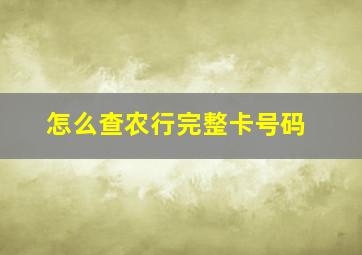 怎么查农行完整卡号码